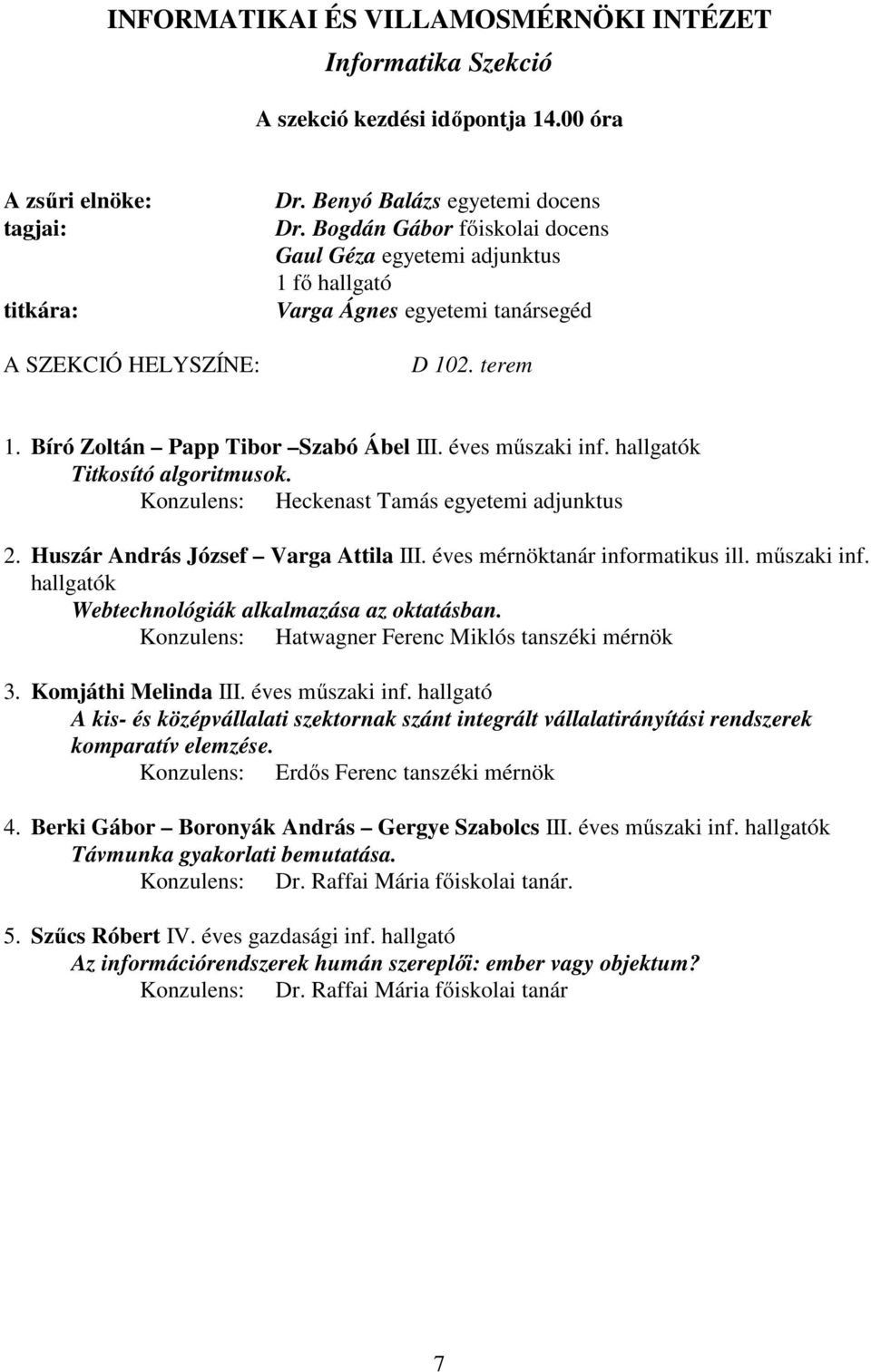 INFORMATIKAI ÉS VILLAMOSMÉRNÖKI INTÉZET

Informatika Szekció

A szekció kezdési időpontja 14.00 óra

A zsűri elnöke: Dr. Benyó Balázs egyetemi docens
tagjai: Dr. Bogdán Gábor főiskolai docens
Gaul Géza egyetemi adjunktus
1 fő hallgató
titkára: Varga Ágnes egyetemi tanársegéd

A SZEKCIÓ HELYSZÍNE: D 102. terem

1. Bíró Zoltán – Papp Tibor –Szabó Ábel III. éves műszaki inf. hallgatók
Titkosító algoritmusok.
Konzulens: Heckenast Tamás egyetemi adjunktus

2. Huszár András József – Varga Attila III. éves mérnöktanár informatikus ill. műszaki inf. hallgatók
Webtechnológiák alkalmazása az oktatásban.
Konzulens: Hatwagner Ferenc Miklós tanszéki mérnök

3. Komjáthi Melinda III. éves műszaki inf. hallgató
A kis- és középvállalati szektornak szánt integrált vállalatirányítási rendszerek komparatív elemzése.
Konzulens: Erdős Ferenc tanszéki mérnök

4. Berki Gábor – Boronyák András – Gergye Szabolcs III. éves műszaki inf. hallgatók
Távmunka gyakorlati bemutatása.
Konzulens: Dr. Raffai Mária főiskolai tanár.

5. Szűcs Róbert IV. éves gazdasági inf. hallgató
Az információrendszerek humán szereplői: ember vagy objektum?
Konzulens: Dr. Raffai Mária főiskolai tanár

7